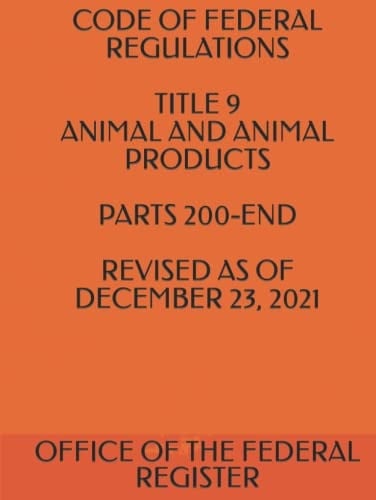 CODE OF FEDERAL REGULATIONS

TITLE 9
ANIMAL AND ANIMAL PRODUCTS

PARTS 200-END

REVISED AS OF DECEMBER 23, 2021

OFFICE OF THE FEDERAL REGISTER